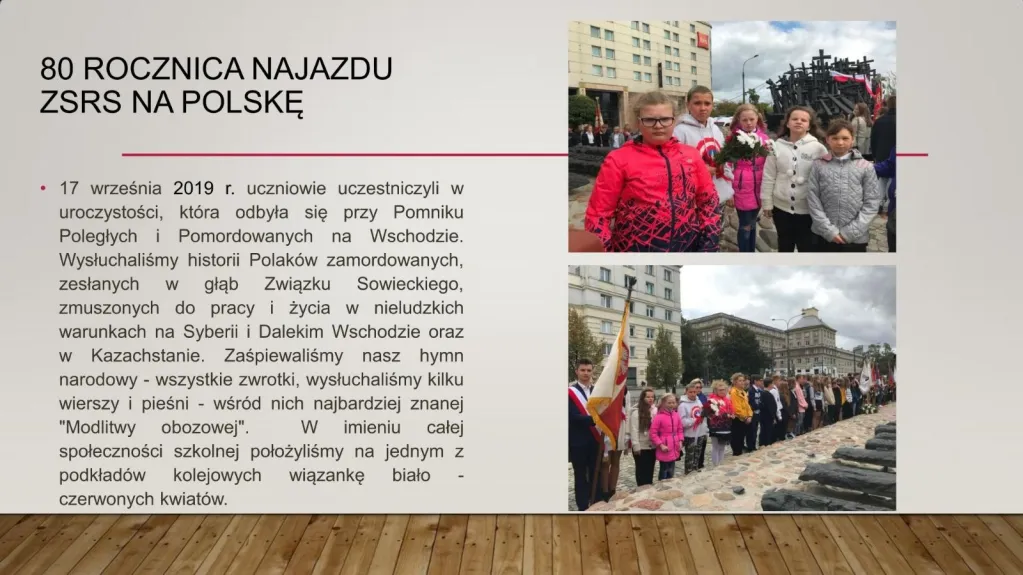 80 ROCZNICA NAJAZDU ZSRS NA POLSKĘ

• 17 września 2019 r. uczniowie uczestniczyli w uroczystości, która odbyła się przy Pomniku Poległych i Pomordowanych na Wschodzie. Wysłuchaliśmy historii Polaków zamordowanych, zesłanych w głąb Związku Sowieckiego, zmuszonych do pracy i życia w nieludzkich warunkach na Syberii i Dalekim Wschodzie oraz w Kazachstanie. Zaśpiewaliśmy nasz hymn narodowy - wszystkie zwrotki, wysłuchaliśmy kilku wierszy i pieśni - wśród nich najbardziej znanej "Modlitwy obozowej". W imieniu całej społeczności szkolnej położyliśmy na jednym z podkładów kolejowych wiązankę biało - czerwonych kwiatów.